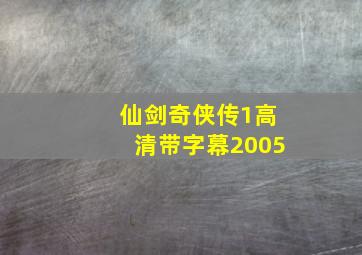 仙剑奇侠传1高清带字幕2005